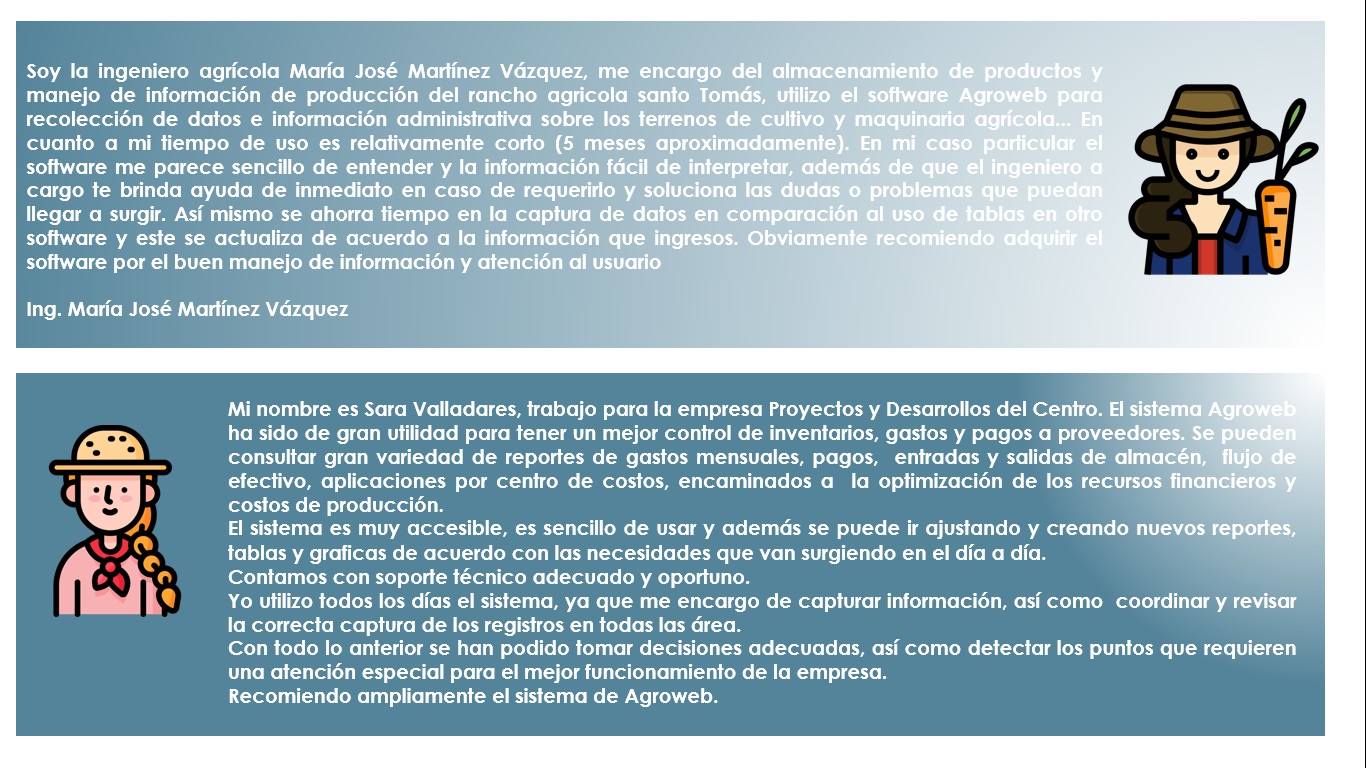 Soy la ingeniero agrícola María José Martínez Vázquez, me encargo del almacenamiento de productos y manejo de información de producción del rancho agricola santo Tomás, utilizo el software Agroweb para recolección de datos e información administrativa sobre los terrenos de cultivo y maquinaria agrícola... En cuanto a mi tiempo de uso es relativamente corto (5 meses aproximadamente). En mi caso particular el software me parece sencillo de entender y la información fácil de interpretar, además de que el ingeniero a cargo te brinda ayuda de inmediato en caso de requerirlo y soluciona las dudas o problemas que puedan llegar a surgir. Así mismo se ahorra tiempo en la captura de datos en comparación al uso de tablas en otro software y este se actualiza de acuerdo a la información que ingresos. Obviamente recomiendo adquirir el software por el buen manejo de información y atención al usuario

Ing. María José Martínez Vázquez

Mi nombre es Sara Valladares, trabajo para la empresa Proyectos y Desarrollos del Centro. El sistema Agroweb ha sido de gran utilidad para tener un mejor control de inventarios, gastos y pagos a proveedores. Se pueden consultar gran variedad de reportes de gastos mensuales, pagos, entradas y salidas de almacén, flujo de efectivo, aplicaciones por centro de costos, encaminados a la optimización de los recursos financieros y costos de producción.
El sistema es muy accesible, es sencillo de usar y además se puede ir ajustando y creando nuevos reportes, tablas y graficas de acuerdo con las necesidades que van surgiendo en el día a día.
Contamos con soporte técnico adecuado y oportuno.
Yo utilizo todos los días el sistema, ya que me encargo de capturar información, así como coordinar y revisar la correcta captura de los registros en todas las área.
Con todo lo anterior se han podido tomar decisiones adecuadas, así como detectar los puntos que requieren una atención especial para el mejor funcionamiento de la empresa.
Recomiendo ampliamente el sistema de Agroweb.